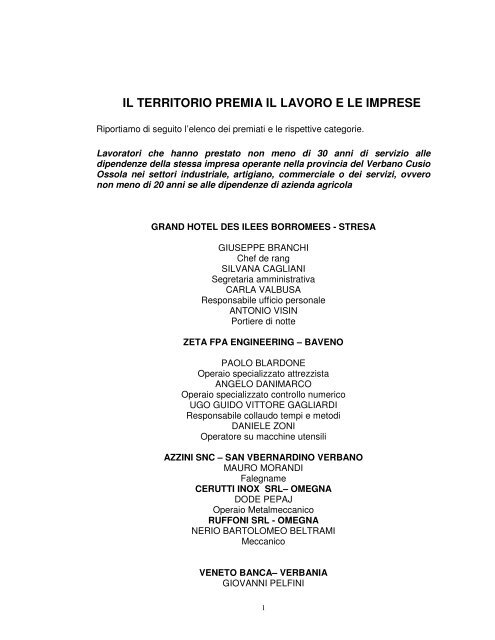 IL TERRITORIO PREMIA IL LAVORO E LE IMPRESE

Riportiamo di seguito l'elenco dei premiati e le rispettive categorie.

Lavoratori che hanno prestato non meno di 30 anni di servizio alle dipendenze della stessa impresa operante nella provincia del Verbano Cusio Ossola nei settori industriale, artigiano, commerciale o dei servizi, ovvero non meno di 20 anni se alle dipendenze di azienda agricola

GRAND HOTEL DES ILEES BORROMEES - STRESA

GIUSEPPE BRANCHI
Chef de rang
SILVANA CAGLIANI
Segretaria amministrativa
CARLA VALBUSA
Responsabile ufficio personale
ANTONIO VISIN
Portiere di notte

ZETA FPA ENGINEERING – BAVENO

PAOLO BLARDONE
Operaio specializzato attrezzista
ANGELO DANIMARCO
Operaio specializzato controllo numerico
UGO GUIDO VITTORE GAGLIARDI
Responsabile collaudo tempi e metodi
DANIELE ZONI
Operatore su macchine utensili

AZZINI SNC – SAN VBERNARDINO VERBANO
MAURO MORANDI
Falegname
CERUTTI INOX SRL– OMEGNA
DODE PEPAJ
Operaio Metalmeccanico
RUFFONI SRL - OMEGNA
NERIO BARTOLOMEO BELTRAMI
Meccanico

VENETO BANCA– VERBANIA
GIOVANNI PELFINI

1